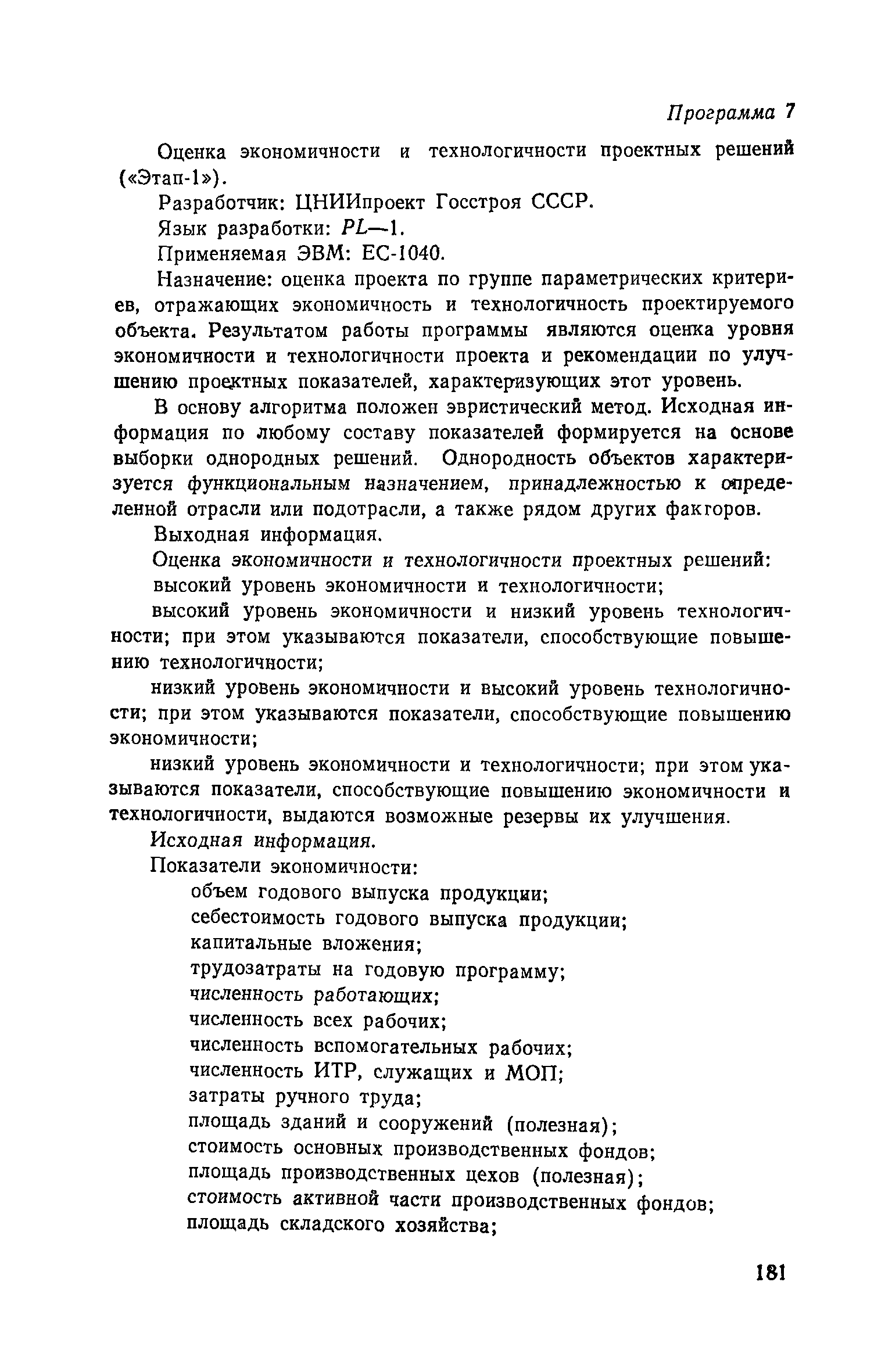 Программа 7

Оценка экономичности и технологичности проектных решений («Этап-1»).

Разработчик: ЦНИИпроект Госстроя СССР.

Язык разработки: PL—1.

Применяемая ЭВМ: ЕС-1040.

Назначение: оценка проекта по группе параметрических критериев, отражающих экономичность и технологичность проектируемого объекта. Результатом работы программы являются оценка уровня экономичности и технологичности проекта и рекомендации по улучшению проектных показателей, характеризующих этот уровень.

В основу алгоритма положен эвристический метод. Исходная информация по любому составу показателей формируется на основе выборки однородных решений. Однородность объектов характеризуется функциональным назначением, принадлежностью к определенной отрасли или подотрасли, а также рядом других факторов.

Выходная информация.

Оценка экономичности и технологичности проектных решений:

высокий уровень экономичности и технологичности;

высокий уровень экономичности и низкий уровень технологичности; при этом указываются показатели, способствующие повышению технологичности;

низкий уровень экономичности и высокий уровень технологичности; при этом указываются показатели, способствующие повышению экономичности;

низкий уровень экономичности и технологичности; при этом указываются показатели, способствующие повышению экономичности и технологичности, выдаются возможные резервы их улучшения.

Исходная информация.

Показатели экономичности:

объем годового выпуска продукции;

себестоимость годового выпуска продукции;

капитальные вложения;

трудозатраты на годовую программу;

численность работающих;

численность всех рабочих;

численность вспомогательных рабочих;

численность ИТР, служащих и МОП;

затраты ручного труда;

площадь зданий и сооружений (полезная);

стоимость основных производственных фондов;

площадь производственных цехов (полезная);

стоимость активной части производственных фондов;

площадь складского хозяйства;

181